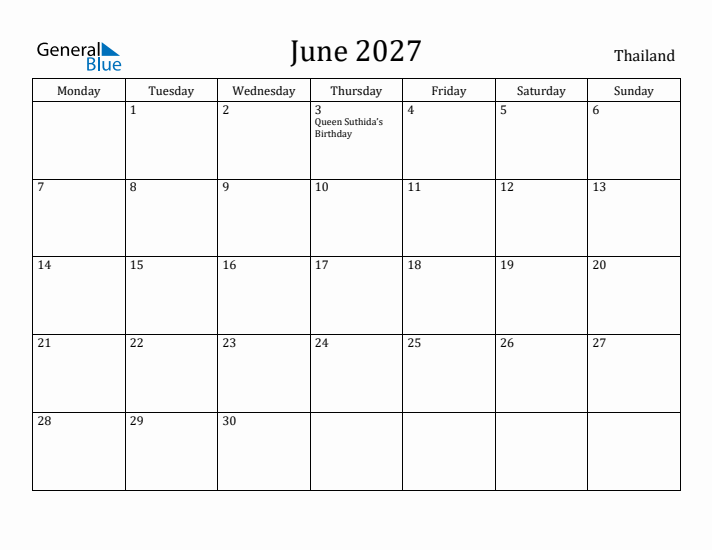 General Blue

June 2027

Thailand

| Monday | Tuesday | Wednesday | Thursday | Friday | Saturday | Sunday |
|---|---|---|---|---|---|---|
| | 1 | 2 | 3 Queen Suthida's Birthday | 4 | 5 | 6 |
| 7 | 8 | 9 | 10 | 11 | 12 | 13 |
| 14 | 15 | 16 | 17 | 18 | 19 | 20 |
| 21 | 22 | 23 | 24 | 25 | 26 | 27 |
| 28 | 29 | 30 | | | | |